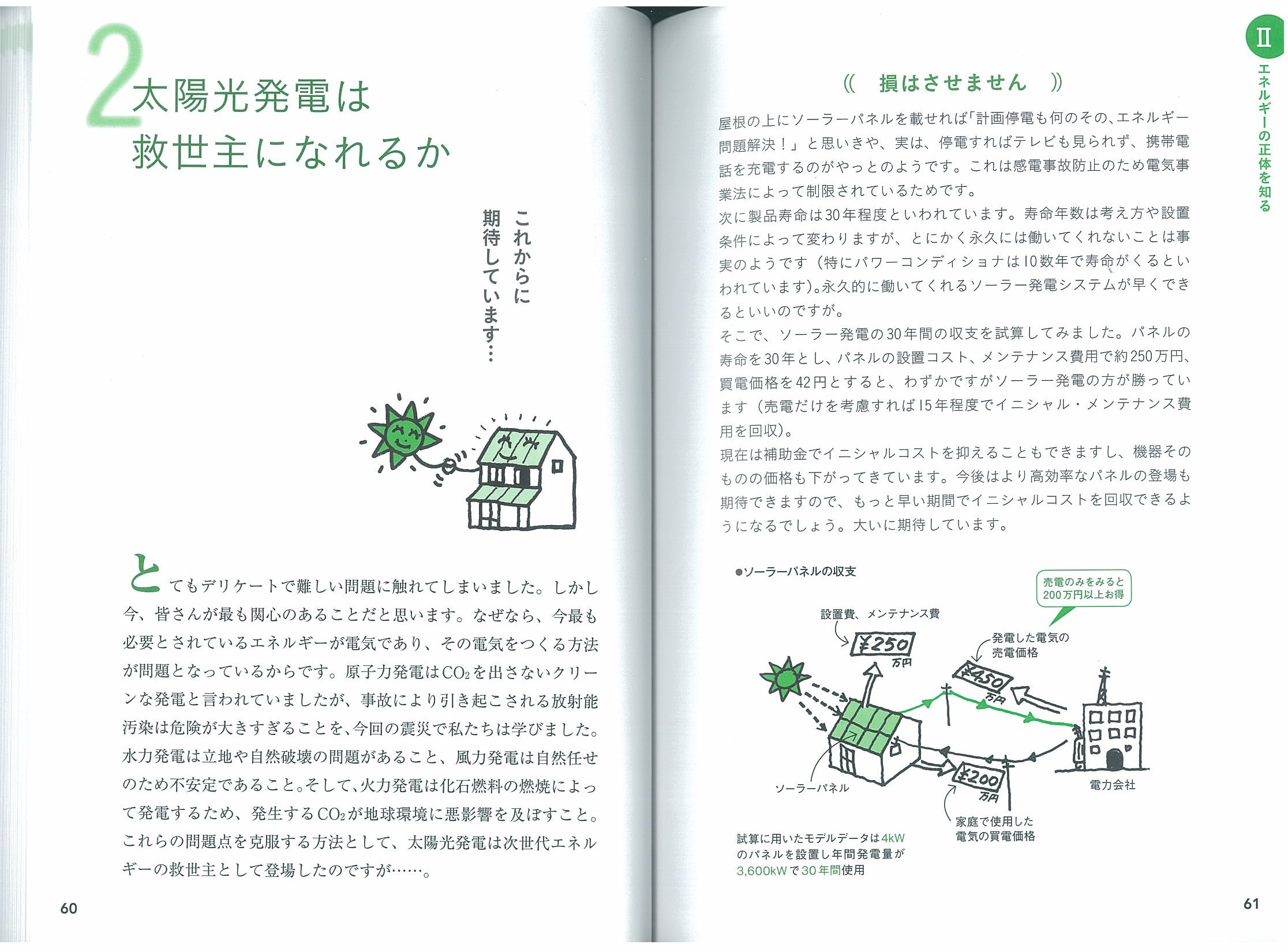 2 太陽光発電は救世主になれるか

これからに期待しています…

とてもデリケートで難しい問題に触れてしまいました。しかし今、皆さんが最も関心のあることだと思います。なぜなら、今最も必要とされているエネルギーが電気であり、その電気をつくる方法が問題となっているからです。原子力発電は$CO_2$を出さないクリーンな発電と言われていましたが、事故により引き起こされる放射能汚染は危険が大きすぎることを、今回の震災で私たちは学びました。水力発電は立地や自然破壊の問題があること、風力発電は自然任せのため不安定であること。そして、火力発電は化石燃料の燃焼によって発電するため、発生する$CO_2$が地球環境に悪影響を及ぼすこと。これらの問題点を克服する方法として、太陽光発電は次世代エネルギーの救世主として登場したのですが……。

60

Ⅱ エネルギーの正体を知る

《 損はさせません 》

屋根の上にソーラーパネルを載せれば「計画停電も何のその、エネルギー問題解決！」と思いきや、実は、停電すればテレビも見られず、携帯電話を充電するのがやっとのようです。これは感電事故防止のため電気事業法によって制限されているためです。
次に製品寿命は30年程度といわれています。寿命年数は考え方や設置条件によって変わりますが、とにかく永久には働いてくれないことは事実のようです（特にパワーコンディショナは10数年で寿命がくるといわれています）。永久的に働いてくれるソーラー発電システムが早くできるといいのですが。
そこで、ソーラー発電の30年間の収支を試算してみました。パネルの寿命を30年とし、パネルの設置コスト、メンテナンス費用で約250万円、買電価格を42円とすると、わずかですがソーラー発電の方が勝っています（売電だけを考慮すれば15年程度でイニシャル・メンテナンス費用を回収）。
現在は補助金でイニシャルコストを抑えることもできますし、機器そのものの価格も下がってきています。今後はより高効率なパネルの登場も期待できますので、もっと早い期間でイニシャルコストを回収できるようになるでしょう。大いに期待しています。

●ソーラーパネルの収支

売電のみをみると200万円以上お得

設置費、メンテナンス費
¥250 万円
発電した電気の売電価格
¥450 万円
ソーラーパネル
¥200 万円
電力会社
家庭で使用した電気の買電価格

試算に用いたモデルデータは4kWのパネルを設置し年間発電量が3,600kWで30年間使用

61